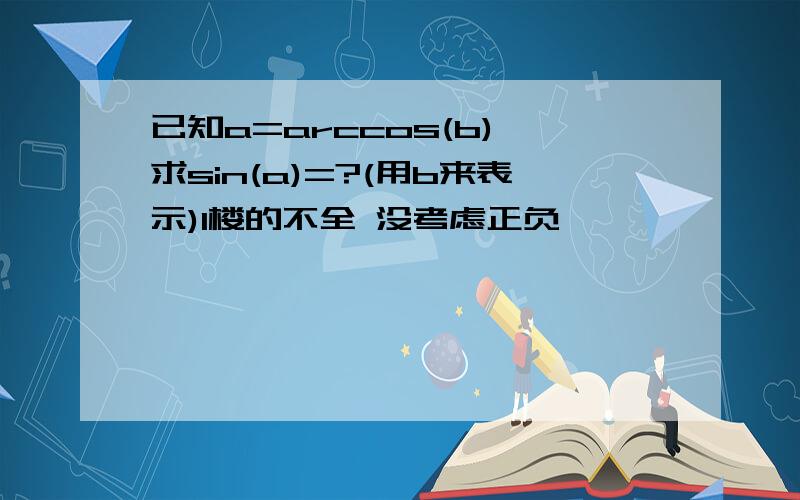 已知a=arccos(b) 求sin(a)=?(用b来表示)1楼的不全 没考虑正负